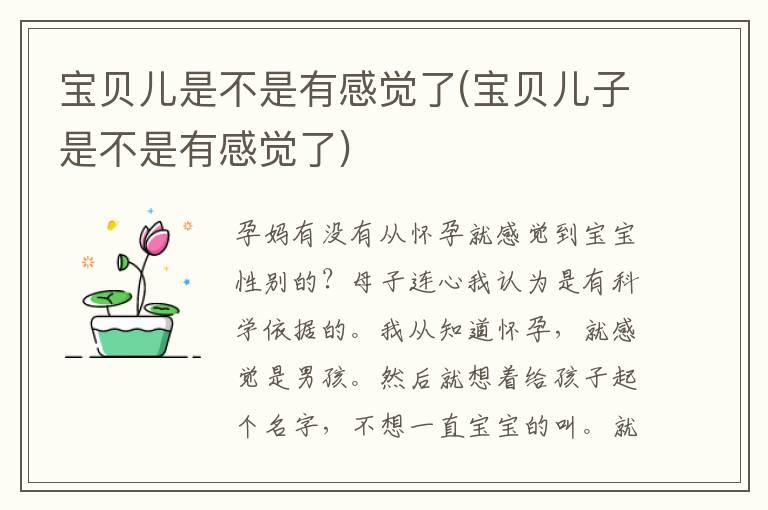 宝贝儿是不是有感觉了(宝贝儿子是不是有感觉了)

孕妈有没有从怀孕就感觉到宝宝性别的？母子连心我认为是有科学依据的。我从知道怀孕，就感觉是男孩。然后就想着给孩子起个名字，不想一直宝宝的叫。就